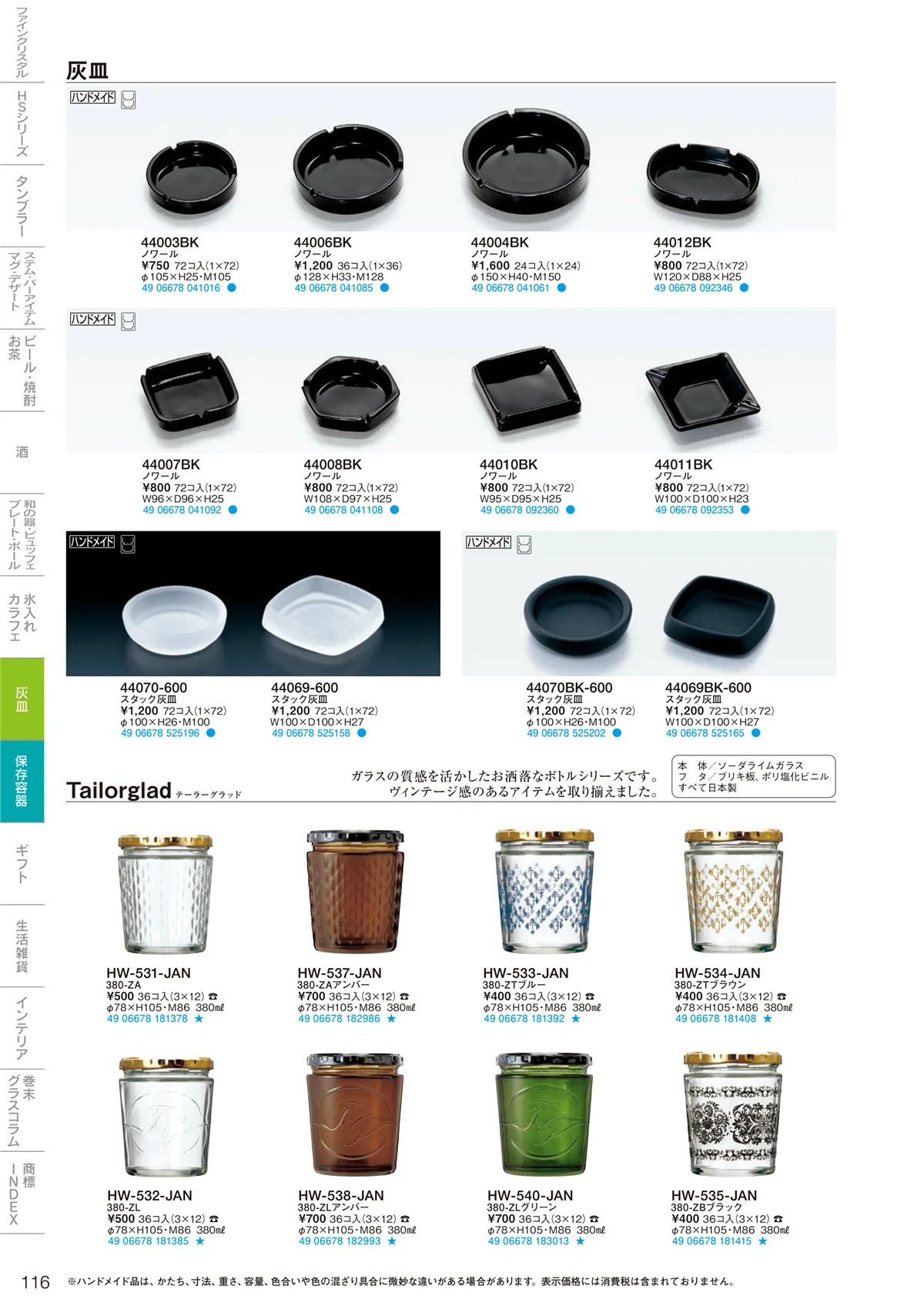 ファインクリスタル
HSシリーズ
タンブラー
ステム・バーアイテム マグ・デザート
ビール・焼酎 お茶
酒
和の器・ビュッフェ プレート・ボール
氷入れ カラフェ
灰皿
保存容器
ギフト
生活雑貨
インテリア
巻末 グラスコラム
商標 INDEX

灰皿

ハンドメイド

44003BK
ノワール
¥750 72コ入(1×72)
φ105×H25・M105
49 06678 041016 ●

44006BK
ノワール
¥1,200 36コ入(1×36)
φ128×H33・M128
49 06678 041085 ●

44004BK
ノワール
¥1,600 24コ入(1×24)
φ150×H40・M150
49 06678 041061 ●

44012BK
ノワール
¥800 72コ入(1×72)
W120×D88×H25
49 06678 092346 ●

ハンドメイド

44007BK
ノワール
¥800 72コ入(1×72)
W96×D96×H25
49 06678 041092 ●

44008BK
ノワール
¥800 72コ入(1×72)
W108×D97×H25
49 06678 041108 ●

44010BK
ノワール
¥800 72コ入(1×72)
W95×D95×H25
49 06678 092360 ●

44011BK
ノワール
¥800 72コ入(1×72)
W100×D100×H23
49 06678 092353 ●

ハンドメイド

44070-600
スタック灰皿
¥1,200 72コ入(1×72)
φ100×H26・M100
49 06678 525196 ●

44069-600
スタック灰皿
¥1,200 72コ入(1×72)
W100×D100×H27
49 06678 525158 ●

ハンドメイド

44070BK-600
スタック灰皿
¥1,200 72コ入(1×72)
φ100×H26・M100
49 06678 525202 ●

44069BK-600
スタック灰皿
¥1,200 72コ入(1×72)
W100×D100×H27
49 06678 525165 ●

Tailorglad テーラーグラッド

ガラスの質感を活かしたお洒落なボトルシリーズです。
ヴィンテージ感のあるアイテムを取り揃えました。

本 体／ソーダライムガラス
フ タ／ブリキ板、ポリ塩化ビニル
すべて日本製

HW-531-JAN
380-ZA
¥500 36コ入(3×12) ☎
φ78×H105・M86 380㎖
49 06678 181378 ★

HW-537-JAN
380-ZAアンバー
¥700 36コ入(3×12) ☎
φ78×H105・M86 380㎖
49 06678 182986 ★

HW-533-JAN
380-ZTブルー
¥400 36コ入(3×12) ☎
φ78×H105・M86 380㎖
49 06678 181392 ★

HW-534-JAN
380-ZTブラウン
¥400 36コ入(3×12) ☎
φ78×H105・M86 380㎖
49 06678 181408 ★

HW-532-JAN
380-ZL
¥500 36コ入(3×12) ☎
φ78×H105・M86 380㎖
49 06678 181385 ★

HW-538-JAN
380-ZLアンバー
¥700 36コ入(3×12) ☎
φ78×H105・M86 380㎖
49 06678 182993 ★

HW-540-JAN
380-ZLグリーン
¥700 36コ入(3×12) ☎
φ78×H105・M86 380㎖
49 06678 183013 ★

HW-535-JAN
380-ZBブラック
¥400 36コ入(3×12) ☎
φ78×H105・M86 380㎖
49 06678 181415 ★

116 ※ハンドメイド品は、かたち、寸法、重さ、容量、色合いや色の混ざり具合に微妙な違いがある場合があります。表示価格には消費税は含まれておりません。